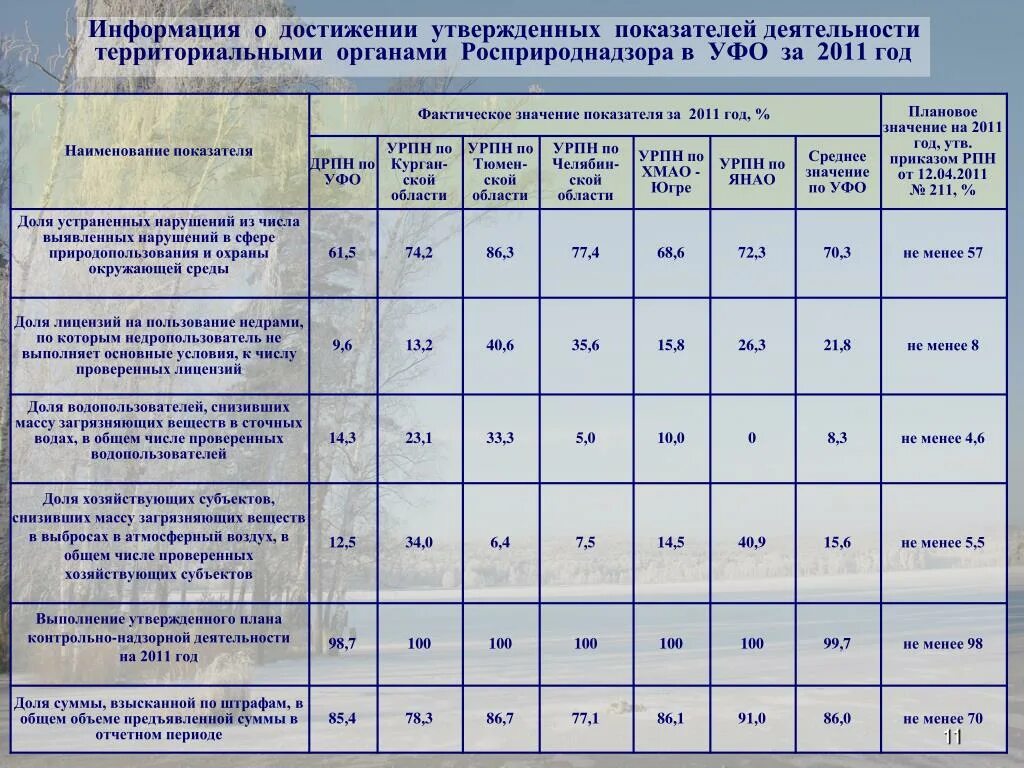 Информация о достижении утвержденных показателей деятельности территориальными органами Росприроднадзора в УФО за 2011 год

| Наименование показателя | Фактическое значение показателя за 2011 год, % | | | | | | | Плановое значение на 2011 год, утв. приказом РПН от 12.04.2011 № 211, % |
|---|---|---|---|---|---|---|---|---|
| | ДРПН по УФО | УРПН по Курганской области | УРПН по Тюменской области | УРПН по Челябинской области | УРПН по ХМАО - Югре | УРПН по ЯНАО | Среднее значение по УФО | |
| Доля устраненных нарушений из числа выявленных нарушений в сфере природопользования и охраны окружающей среды | 61,5 | 74,2 | 86,3 | 77,4 | 68,6 | 72,3 | 70,3 | не менее 57 |
| Доля лицензий на пользование недрами, по которым недропользователь не выполняет основные условия, к числу проверенных лицензий | 9,6 | 13,2 | 40,6 | 35,6 | 15,8 | 26,3 | 21,8 | не менее 8 |
| Доля водопользователей, снизивших массу загрязняющих веществ в сточных водах, в общем числе проверенных водопользователей | 14,3 | 23,1 | 33,3 | 5,0 | 10,0 | 0 | 8,3 | не менее 4,6 |
| Доля хозяйствующих субъектов, снизивших массу загрязняющих веществ в выбросах в атмосферный воздух, в общем числе проверенных хозяйствующих субъектов | 12,5 | 34,0 | 6,4 | 7,5 | 14,5 | 40,9 | 15,6 | не менее 5,5 |
| Выполнение утвержденного плана контрольно-надзорной деятельности на 2011 год | 98,7 | 100 | 100 | 100 | 100 | 100 | 99,7 | не менее 98 |
| Доля суммы, взысканной по штрафам, в общем объеме предъявленной суммы в отчетном периоде | 85,4 | 78,3 | 86,7 | 77,1 | 86,1 | 91,0 | 86,0 | не менее 70 |

11